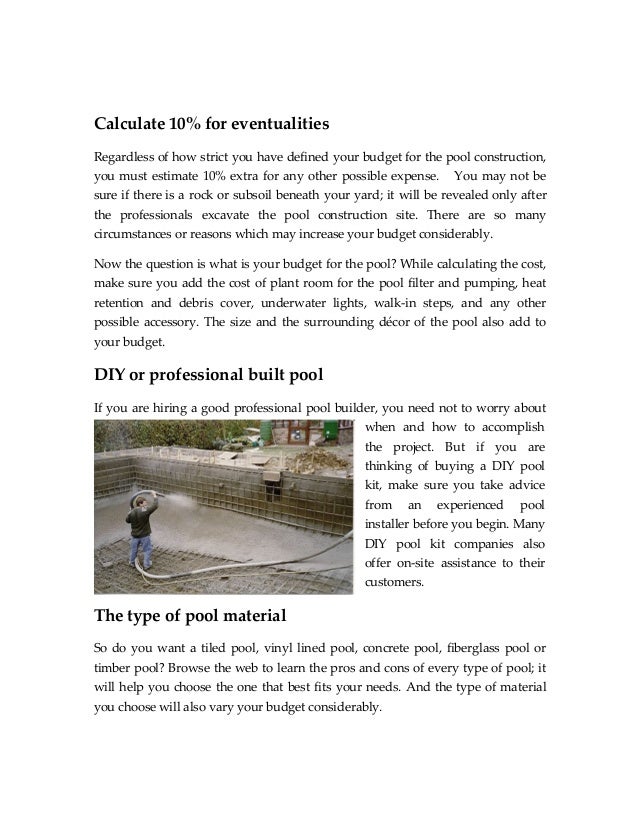 Calculate 10% for eventualities

Regardless of how strict you have defined your budget for the pool construction, you must estimate 10% extra for any other possible expense. You may not be sure if there is a rock or subsoil beneath your yard; it will be revealed only after the professionals excavate the pool construction site. There are so many circumstances or reasons which may increase your budget considerably.

Now the question is what is your budget for the pool? While calculating the cost, make sure you add the cost of plant room for the pool filter and pumping, heat retention and debris cover, underwater lights, walk-in steps, and any other possible accessory. The size and the surrounding décor of the pool also add to your budget.

DIY or professional built pool

If you are hiring a good professional pool builder, you need not to worry about when and how to accomplish the project. But if you are thinking of buying a DIY pool kit, make sure you take advice from an experienced pool installer before you begin. Many DIY pool kit companies also offer on-site assistance to their customers.

The type of pool material

So do you want a tiled pool, vinyl lined pool, concrete pool, fiberglass pool or timber pool? Browse the web to learn the pros and cons of every type of pool; it will help you choose the one that best fits your needs. And the type of material you choose will also vary your budget considerably.